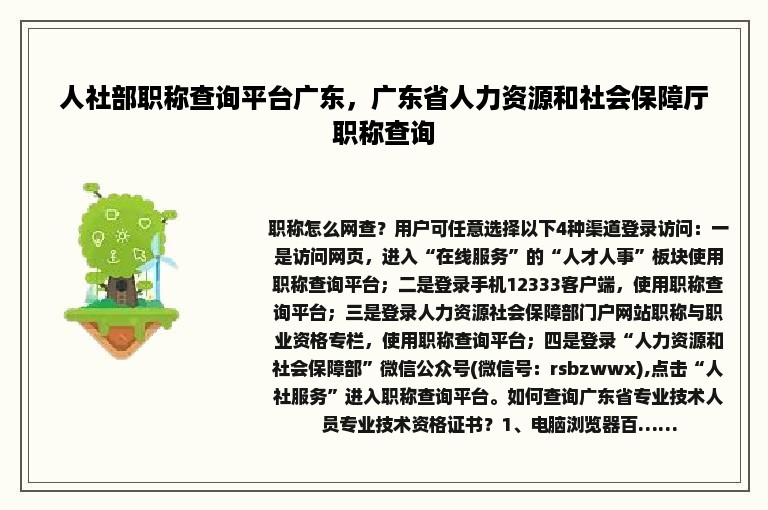 人社部职称查询平台广东，广东省人力资源和社会保障厅职称查询

职称怎么网查？用户可任意选择以下4种渠道登录访问：一是访问网页，进入“在线服务”的“人才人事”板块使用职称查询平台；二是登录手机12333客户端，使用职称查询平台；三是登录人力资源社会保障部门户网站职称与职业资格专栏，使用职称查询平台；四是登录“人力资源和社会保障部”微信公众号(微信号：rsbzwwx),点击“人社服务”进入职称查询平台。如何查询广东省专业技术人员专业技术资格证书？1、电脑浏览器百......